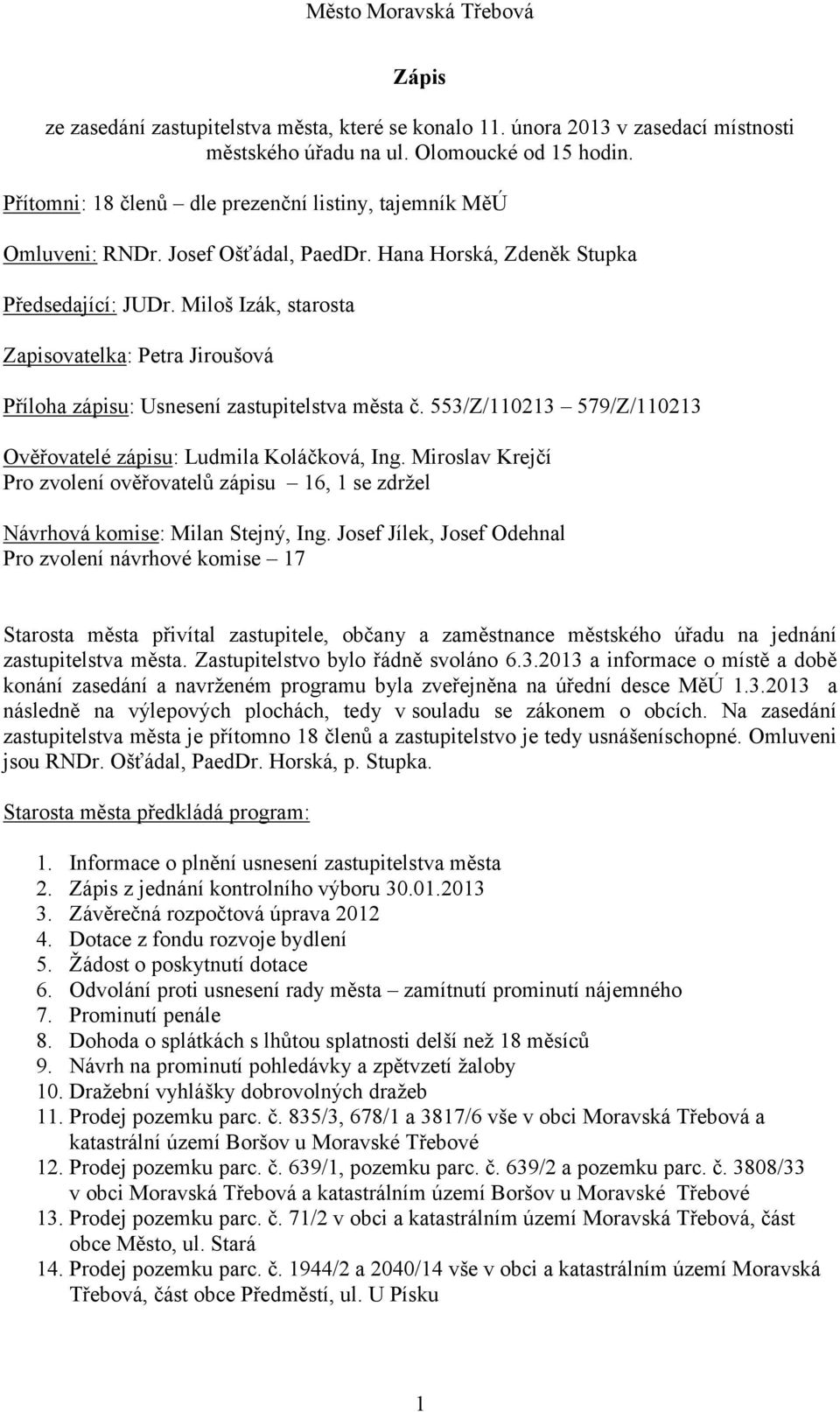 Město Moravská Třebová

Zápis

ze zasedání zastupitelstva města, které se konalo 11. února 2013 v zasedací místnosti městského úřadu na ul. Olomoucké od 15 hodin.

Přítomni: 18 členů – dle prezenční listiny, tajemník MěÚ

Omluveni: RNDr. Josef Ošťádal, PaedDr. Hana Horská, Zdeněk Stupka

Předsedající: JUDr. Miloš Izák, starosta

Zapisovatelka: Petra Jiroušová

Příloha zápisu: Usnesení zastupitelstva města č. 553/Z/110213 – 579/Z/110213

Ověřovatelé zápisu: Ludmila Koláčková, Ing. Miroslav Krejčí
Pro zvolení ověřovatelů zápisu – 16, 1 se zdržel

Návrhová komise: Milan Stejný, Ing. Josef Jílek, Josef Odehnal
Pro zvolení návrhové komise – 17

Starosta města přivítal zastupitele, občany a zaměstnance městského úřadu na jednání zastupitelstva města. Zastupitelstvo bylo řádně svoláno 6.3.2013 a informace o místě a době konání zasedání a navrženém programu byla zveřejněna na úřední desce MěÚ 1.3.2013 a následně na výlepových plochách, tedy v souladu se zákonem o obcích. Na zasedání zastupitelstva města je přítomno 18 členů a zastupitelstvo je tedy usnášeníschopné. Omluveni jsou RNDr. Ošťádal, PaedDr. Horská, p. Stupka.

Starosta města předkládá program:

1. Informace o plnění usnesení zastupitelstva města
2. Zápis z jednání kontrolního výboru 30.01.2013
3. Závěrečná rozpočtová úprava 2012
4. Dotace z fondu rozvoje bydlení
5. Žádost o poskytnutí dotace
6. Odvolání proti usnesení rady města – zamítnutí prominutí nájemného
7. Prominutí penále
8. Dohoda o splátkách s lhůtou splatnosti delší než 18 měsíců
9. Návrh na prominutí pohledávky a zpětvzetí žaloby
10. Dražební vyhlášky dobrovolných dražeb
11. Prodej pozemku parc. č. 835/3, 678/1 a 3817/6 vše v obci Moravská Třebová a katastrální území Boršov u Moravské Třebové
12. Prodej pozemku parc. č. 639/1, pozemku parc. č. 639/2 a pozemku parc. č. 3808/33 v obci Moravská Třebová a katastrálním území Boršov u Moravské Třebové
13. Prodej pozemku parc. č. 71/2 v obci a katastrálním území Moravská Třebová, část obce Město, ul. Stará
14. Prodej pozemku parc. č. 1944/2 a 2040/14 vše v obci a katastrálním území Moravská Třebová, část obce Předměstí, ul. U Písku

1